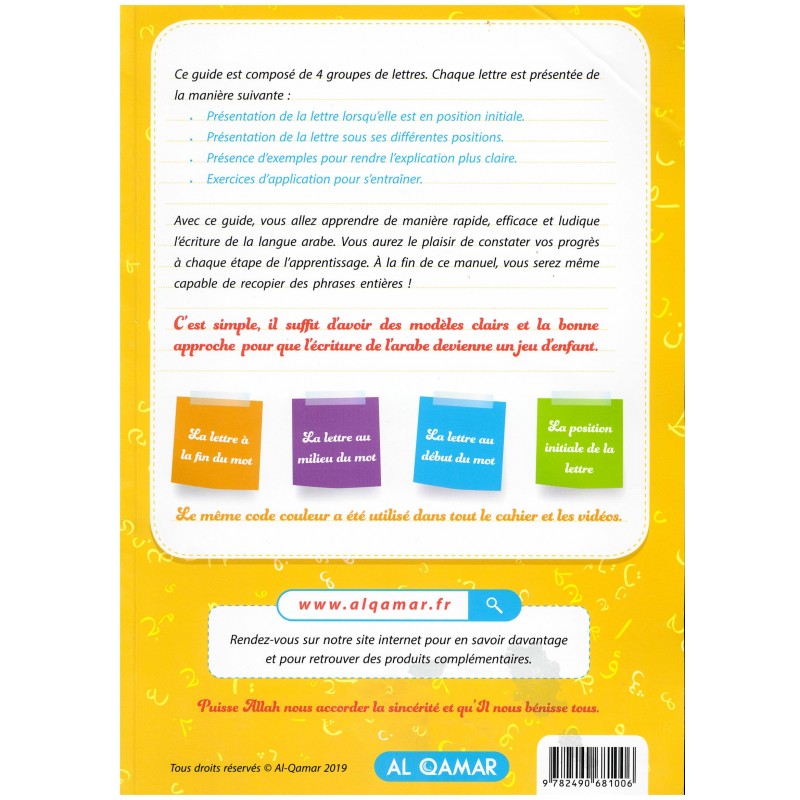 Ce guide est composé de 4 groupes de lettres. Chaque lettre est présentée de la manière suivante :

• Présentation de la lettre lorsqu'elle est en position initiale.
• Présentation de la lettre sous ses différentes positions.
• Présence d'exemples pour rendre l'explication plus claire.
• Exercices d'application pour s'entraîner.

Avec ce guide, vous allez apprendre de manière rapide, efficace et ludique l'écriture de la langue arabe. Vous aurez le plaisir de constater vos progrès à chaque étape de l'apprentissage. À la fin de ce manuel, vous serez même capable de recopier des phrases entières !

C'est simple, il suffit d'avoir des modèles clairs et la bonne approche pour que l'écriture de l'arabe devienne un jeu d'enfant.

La lettre à la fin du mot

La lettre au milieu du mot

La lettre au début du mot

La position initiale de la lettre

Le même code couleur a été utilisé dans tout le cahier et les vidéos.

www.alqamar.fr

Rendez-vous sur notre site internet pour en savoir davantage et pour retrouver des produits complémentaires.

Puisse Allah nous accorder la sincérité et qu'Il nous bénisse tous.

Tous droits réservés © Al-Qamar 2019

AL QAMAR

9 782490 681006